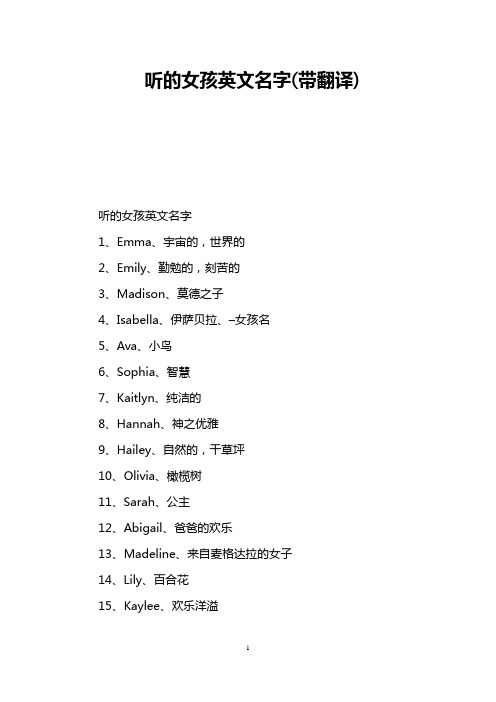 听的女孩英文名字(带翻译)

听的女孩英文名字

1、Emma、宇宙的，世界的

2、Emily、勤勉的，刻苦的

3、Madison、莫德之子

4、Isabella、伊萨贝拉、–女孩名

5、Ava、小鸟

6、Sophia、智慧

7、Kaitlyn、纯洁的

8、Hannah、神之优雅

9、Hailey、自然的，干草坪

10、Olivia、橄榄树

11、Sarah、公主

12、Abigail、爸爸的欢乐

13、Madeline、来自麦格达拉的女子

14、Lily、百合花

15、Kaylee、欢乐洋溢

1